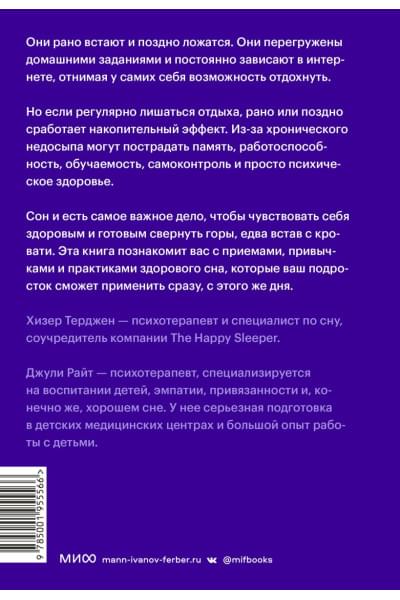 Они рано встают и поздно ложатся. Они перегружены домашними заданиями и постоянно зависают в интернете, отнимая у самих себя возможность отдохнуть.

Но если регулярно лишаться отдыха, рано или поздно сработает накопительный эффект. Из-за хронического недосыпа могут пострадать память, работоспособность, обучаемость, самоконтроль и просто психическое здоровье.

Сон и есть самое важное дело, чтобы чувствовать себя здоровым и готовым свернуть горы, едва встав с кровати. Эта книга познакомит вас с приемами, привычками и практиками здорового сна, которые ваш подросток сможет применить сразу, с этого же дня.

Хизер Терджен — психотерапевт и специалист по сну, соучредитель компании The Happy Sleeper.

Джули Райт — психотерапевт, специализируется на воспитании детей, эмпатии, привязанности и, конечно же, хорошем сне. У нее серьезная подготовка в детских медицинских центрах и большой опыт работы с детьми.

9 785001 955566 >

МИФ mann-ivanov-ferber.ru @mifbooks